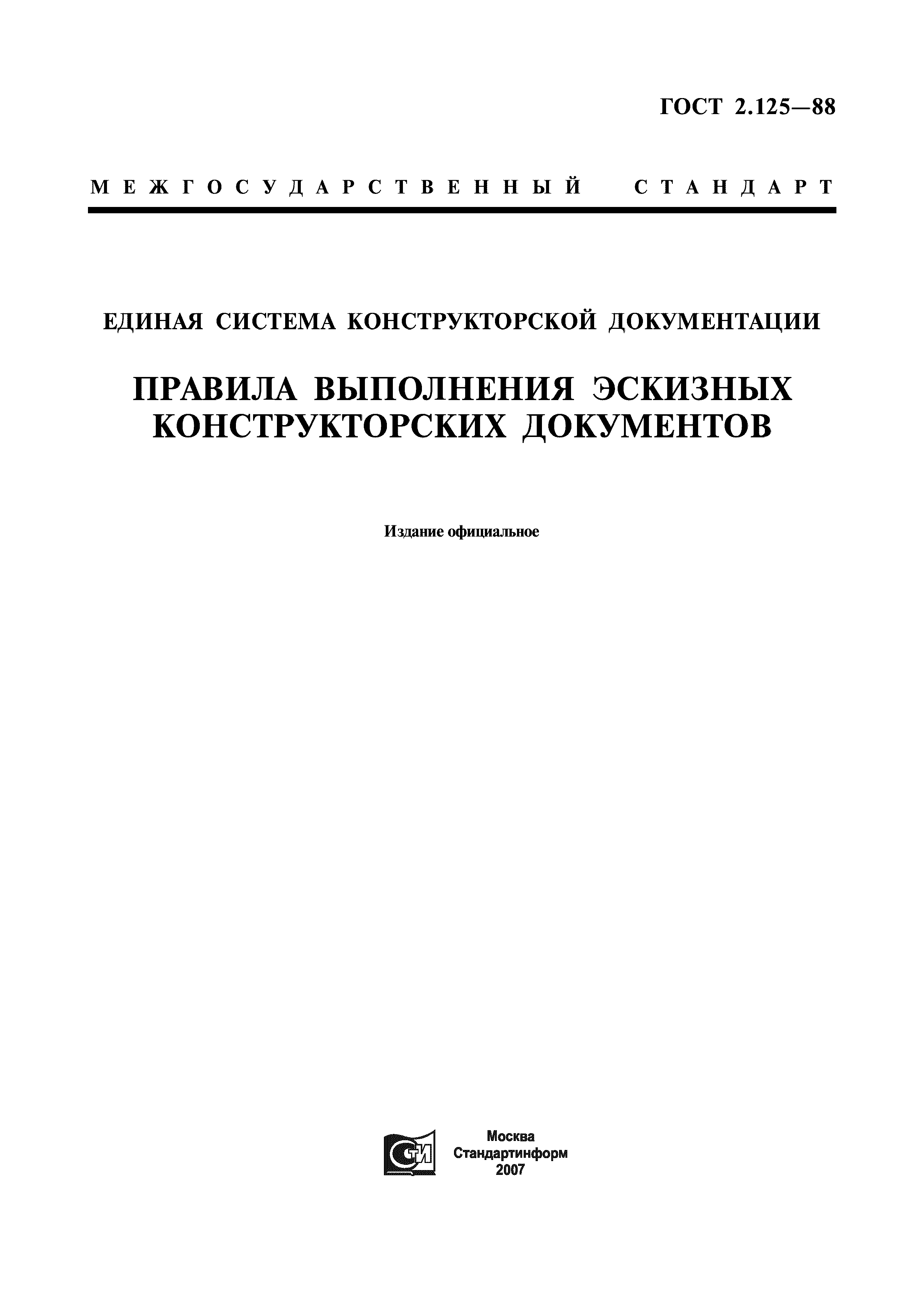 ГОСТ 2.125—88

МЕЖГОСУДАРСТВЕННЫЙ СТАНДАРТ

ЕДИНАЯ СИСТЕМА КОНСТРУКТОРСКОЙ ДОКУМЕНТАЦИИ

ПРАВИЛА ВЫПОЛНЕНИЯ ЭСКИЗНЫХ КОНСТРУКТОРСКИХ ДОКУМЕНТОВ

Издание официальное

СТИ

Москва
Стандартинформ
2007